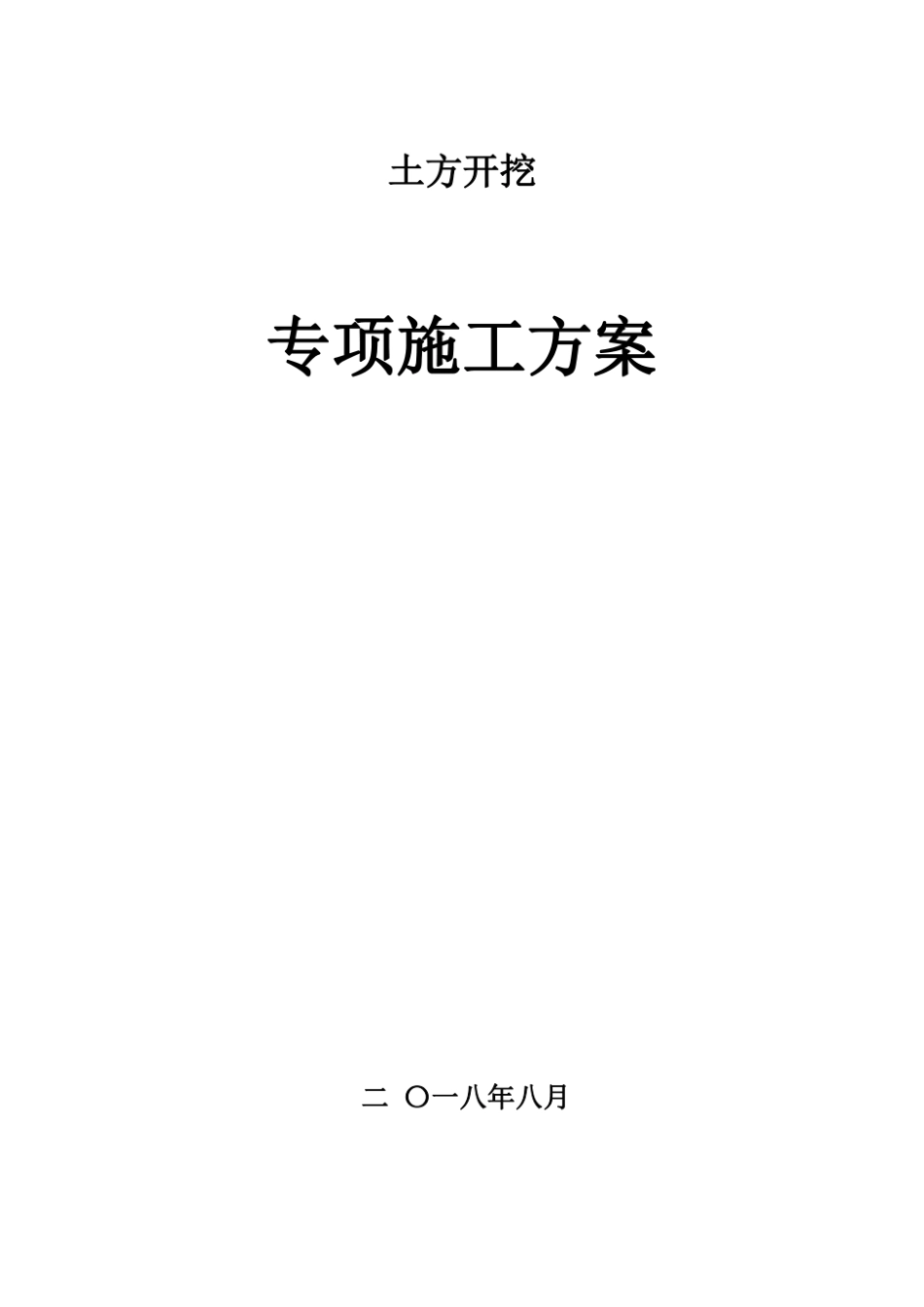 土方开挖

专项施工方案

二 〇一八年八月